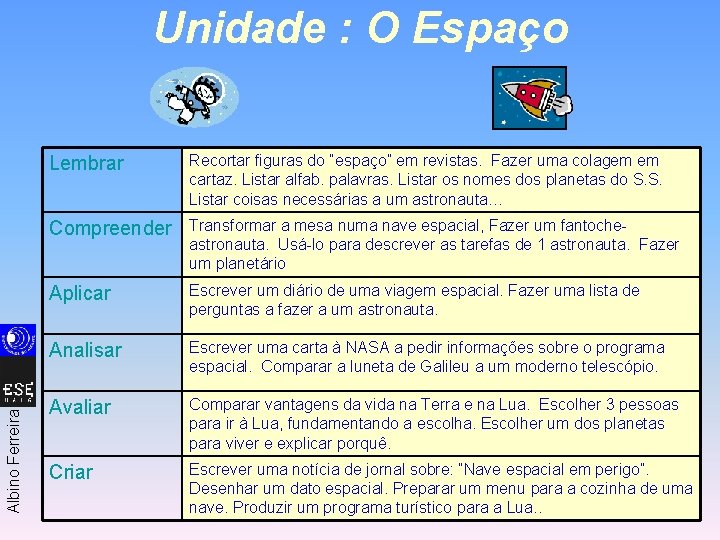 Unidade : O Espaço

| Lembrar | Recortar figuras do "espaço" em revistas. Fazer uma colagem em cartaz. Listar alfab. palavras. Listar os nomes dos planetas do S.S. Listar coisas necessárias a um astronauta... |
|---|---|
| Compreender | Transformar a mesa numa nave espacial, Fazer um fantoche-astronauta. Usá-lo para descrever as tarefas de 1 astronauta. Fazer um planetário |
| Aplicar | Escrever um diário de uma viagem espacial. Fazer uma lista de perguntas a fazer a um astronauta. |
| Analisar | Escrever uma carta à NASA a pedir informações sobre o programa espacial. Comparar a luneta de Galileu a um moderno telescópio. |
| Avaliar | Comparar vantagens da vida na Terra e na Lua. Escolher 3 pessoas para ir à Lua, fundamentando a escolha. Escolher um dos planetas para viver e explicar porquê. |
| Criar | Escrever uma notícia de jornal sobre: "Nave espacial em perigo". Desenhar um dato espacial. Preparar um menu para a cozinha de uma nave. Produzir um programa turístico para a Lua.. |

ESE
Albino Ferreira